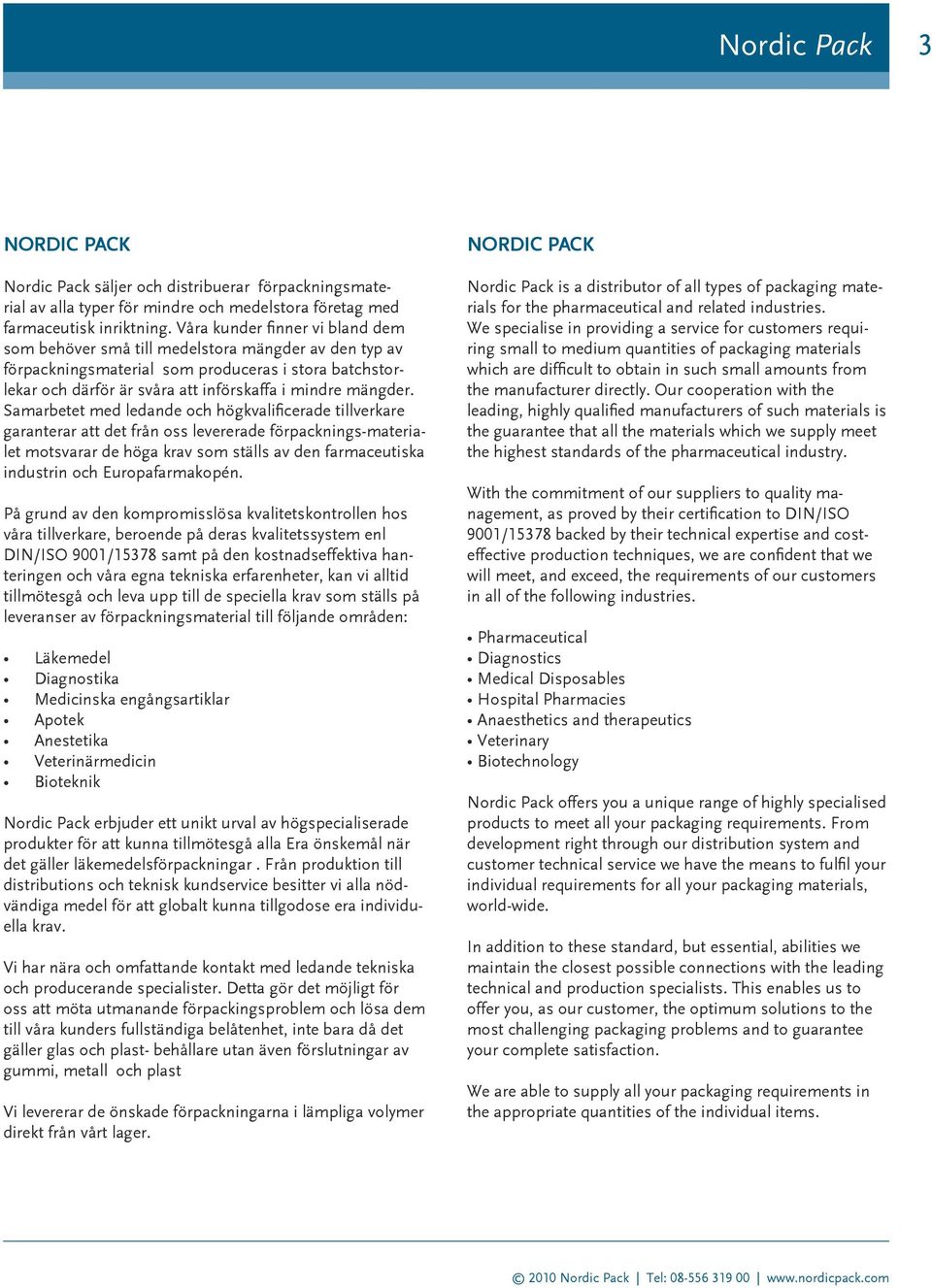 Nordic Pack 3

NORDIC PACK

Nordic Pack säljer och distribuerar förpackningsmaterial av alla typer för mindre och medelstora företag med farmaceutisk inriktning. Våra kunder finner vi bland dem som behöver små till medelstora mängder av den typ av förpackningsmaterial som produceras i stora batchstorlekar och därför är svåra att införskaffa i mindre mängder. Samarbetet med ledande och högkvalificerade tillverkare garanterar att det från oss levererade förpacknings-materialet motsvarar de höga krav som ställs av den farmaceutiska industrin och Europafarmakopén.

På grund av den kompromisslösa kvalitetskontrollen hos våra tillverkare, beroende på deras kvalitetssystem enl DIN/ISO 9001/15378 samt på den kostnadseffektiva hanteringen och våra egna tekniska erfarenheter, kan vi alltid tillmötesgå och leva upp till de speciella krav som ställs på leveranser av förpackningsmaterial till följande områden:

• Läkemedel
• Diagnostika
• Medicinska engångsartiklar
• Apotek
• Anestetika
• Veterinärmedicin
• Bioteknik

Nordic Pack erbjuder ett unikt urval av högspecialiserade produkter för att kunna tillmötesgå alla Era önskemål när det gäller läkemedelsförpackningar . Från produktion till distributions och teknisk kundservice besitter vi alla nödvändiga medel för att globalt kunna tillgodose era individuella krav.

Vi har nära och omfattande kontakt med ledande tekniska och producerande specialister. Detta gör det möjligt för oss att möta utmanande förpackingsproblem och lösa dem till våra kunders fullständiga belåtenhet, inte bara då det gäller glas och plast- behållare utan även förslutningar av gummi, metall och plast

Vi levererar de önskade förpackningarna i lämpliga volymer direkt från vårt lager.

NORDIC PACK

Nordic Pack is a distributor of all types of packaging materials for the pharmaceutical and related industries.
We specialise in providing a service for customers requiring small to medium quantities of packaging materials which are difficult to obtain in such small amounts from the manufacturer directly. Our cooperation with the leading, highly qualified manufacturers of such materials is the guarantee that all the materials which we supply meet the highest standards of the pharmaceutical industry.

With the commitment of our suppliers to quality management, as proved by their certification to DIN/ISO 9001/15378 backed by their technical expertise and cost-effective production techniques, we are confident that we will meet, and exceed, the requirements of our customers in all of the following industries.

• Pharmaceutical
• Diagnostics
• Medical Disposables
• Hospital Pharmacies
• Anaesthetics and therapeutics
• Veterinary
• Biotechnology

Nordic Pack offers you a unique range of highly specialised products to meet all your packaging requirements. From development right through our distribution system and customer technical service we have the means to fulfil your individual requirements for all your packaging materials, world-wide.

In addition to these standard, but essential, abilities we maintain the closest possible connections with the leading technical and production specialists. This enables us to offer you, as our customer, the optimum solutions to the most challenging packaging problems and to guarantee your complete satisfaction.

We are able to supply all your packaging requirements in the appropriate quantities of the individual items.

© 2010 Nordic Pack | Tel: 08-556 319 00 | www.nordicpack.com